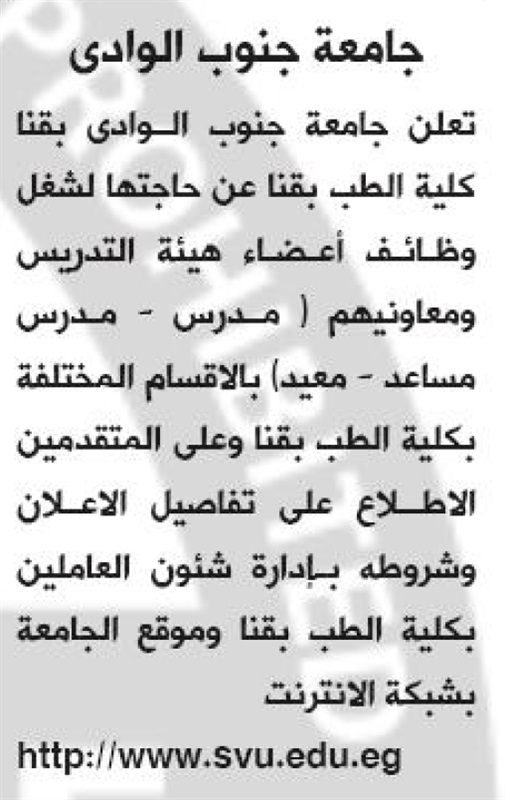 جامعة جنوب الوادى

تعلن جامعة جنوب الوادى بقنا كلية الطب بقنا عن حاجتها لشغل وظائف أعضاء هيئة التدريس ومعاونيهم ( مدرس - مدرس مساعد - معيد) بالاقسام المختلفة بكلية الطب بقنا وعلى المتقدمين الاطلاع على تفاصيل الاعلان وشروطه بإدارة شئون العاملين بكلية الطب بقنا وموقع الجامعة بشبكة الانترنت

http://www.svu.edu.eg